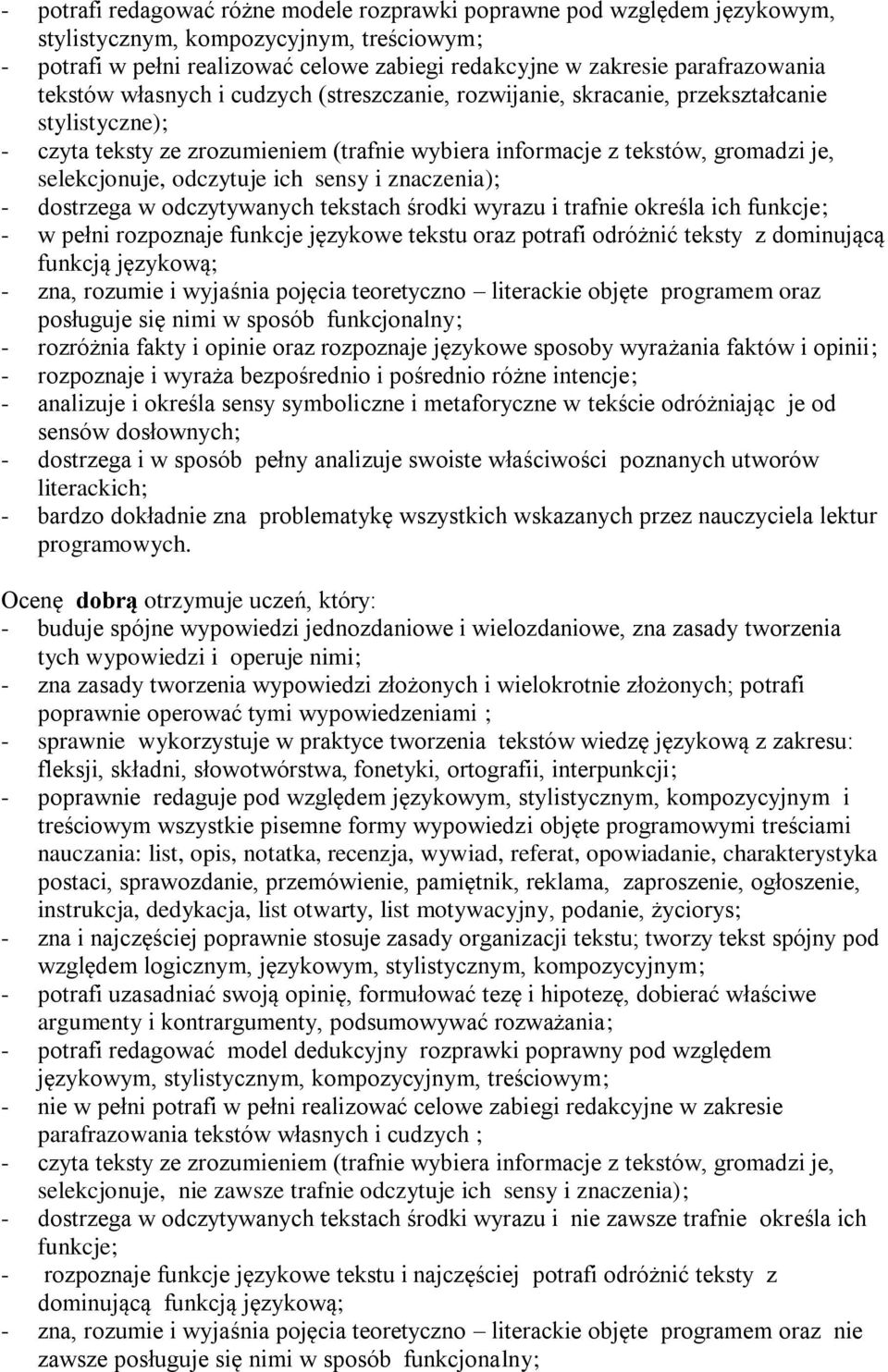 - potrafi redagować różne modele rozprawki poprawne pod względem językowym, stylistycznym, kompozycyjnym, treściowym;
- potrafi w pełni realizować celowe zabiegi redakcyjne w zakresie parafrazowania tekstów własnych i cudzych (streszczanie, rozwijanie, skracanie, przekształcanie stylistyczne);
- czyta teksty ze zrozumieniem (trafnie wybiera informacje z tekstów, gromadzi je, selekcjonuje, odczytuje ich sensy i znaczenia);
- dostrzega w odczytywanych tekstach środki wyrazu i trafnie określa ich funkcje;
- w pełni rozpoznaje funkcje językowe tekstu oraz potrafi odróżnić teksty z dominującą funkcją językową;
- zna, rozumie i wyjaśnia pojęcia teoretyczno – literackie objęte programem oraz posługuje się nimi w sposób funkcjonalny;
- rozróżnia fakty i opinie oraz rozpoznaje językowe sposoby wyrażania faktów i opinii;
- rozpoznaje i wyraża bezpośrednio i pośrednio różne intencje;
- analizuje i określa sensy symboliczne i metaforyczne w tekście odróżniając je od sensów dosłownych;
- dostrzega i w sposób pełny analizuje swoiste właściwości poznanych utworów literackich;
- bardzo dokładnie zna problematykę wszystkich wskazanych przez nauczyciela lektur programowych.

Ocenę dobrą otrzymuje uczeń, który:
- buduje spójne wypowiedzi jednozdaniowe i wielozdaniowe, zna zasady tworzenia tych wypowiedzi i operuje nimi;
- zna zasady tworzenia wypowiedzi złożonych i wielokrotnie złożonych; potrafi poprawnie operować tymi wypowiedzeniami ;
- sprawnie wykorzystuje w praktyce tworzenia tekstów wiedzę językową z zakresu: fleksji, składni, słowotwórstwa, fonetyki, ortografii, interpunkcji;
- poprawnie redaguje pod względem językowym, stylistycznym, kompozycyjnym i treściowym wszystkie pisemne formy wypowiedzi objęte programowymi treściami nauczania: list, opis, notatka, recenzja, wywiad, referat, opowiadanie, charakterystyka postaci, sprawozdanie, przemówienie, pamiętnik, reklama, zaproszenie, ogłoszenie, instrukcja, dedykacja, list otwarty, list motywacyjny, podanie, życiorys;
- zna i najczęściej poprawnie stosuje zasady organizacji tekstu; tworzy tekst spójny pod względem logicznym, językowym, stylistycznym, kompozycyjnym;
- potrafi uzasadniać swoją opinię, formułować tezę i hipotezę, dobierać właściwe argumenty i kontrargumenty, podsumowywać rozważania;
- potrafi redagować model dedukcyjny rozprawki poprawny pod względem językowym, stylistycznym, kompozycyjnym, treściowym;
- nie w pełni potrafi w pełni realizować celowe zabiegi redakcyjne w zakresie parafrazowania tekstów własnych i cudzych ;
- czyta teksty ze zrozumieniem (trafnie wybiera informacje z tekstów, gromadzi je, selekcjonuje, nie zawsze trafnie odczytuje ich sensy i znaczenia);
- dostrzega w odczytywanych tekstach środki wyrazu i nie zawsze trafnie określa ich funkcje;
- rozpoznaje funkcje językowe tekstu i najczęściej potrafi odróżnić teksty z dominującą funkcją językową;
- zna, rozumie i wyjaśnia pojęcia teoretyczno – literackie objęte programem oraz nie zawsze posługuje się nimi w sposób funkcjonalny;